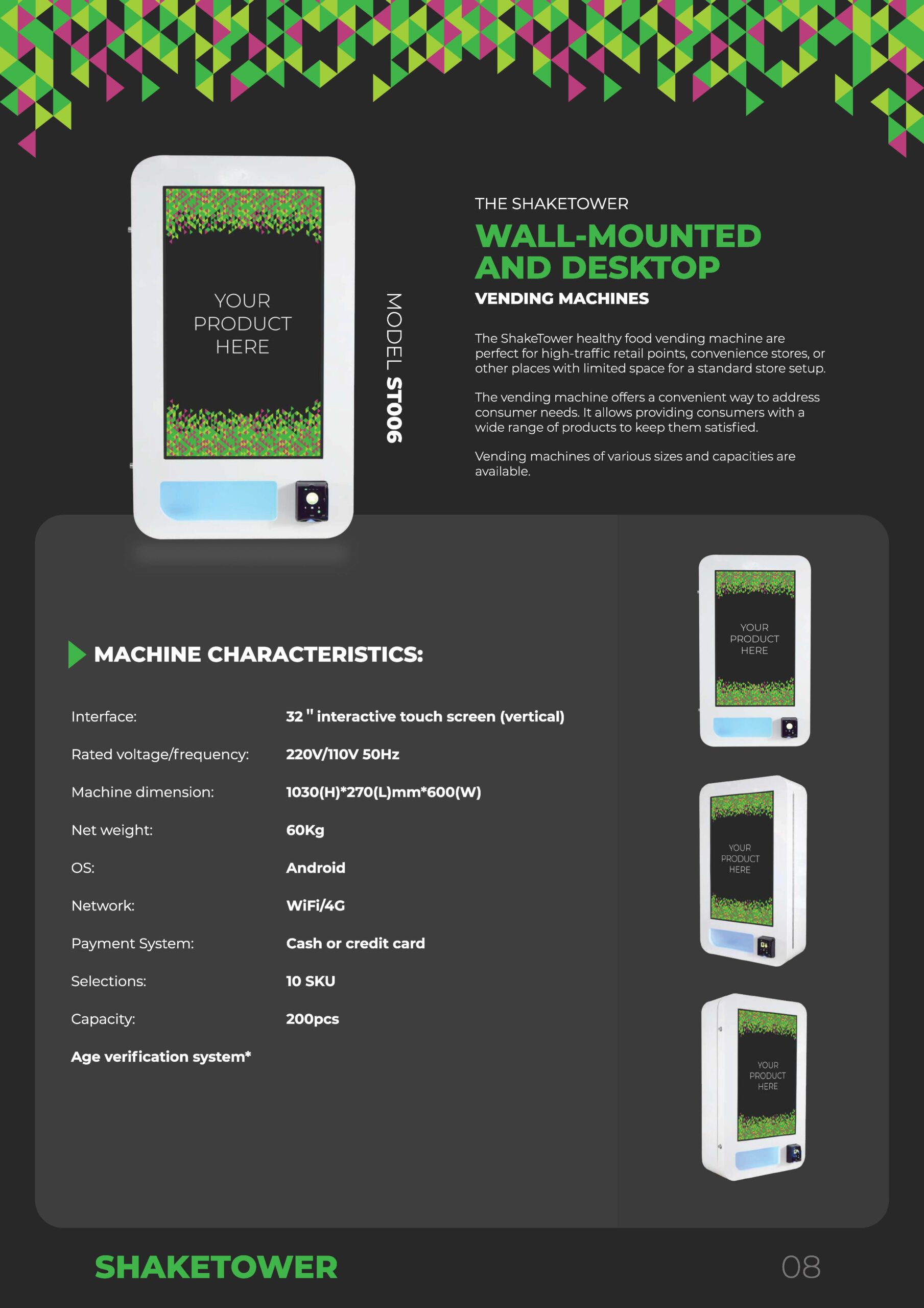 YOUR PRODUCT HERE

MODEL ST006

THE SHAKETOWER

WALL-MOUNTED AND DESKTOP

VENDING MACHINES

The ShakeTower healthy food vending machine are perfect for high-traffic retail points, convenience stores, or other places with limited space for a standard store setup.

The vending machine offers a convenient way to address consumer needs. It allows providing consumers with a wide range of products to keep them satisfied.

Vending machines of various sizes and capacities are available.

MACHINE CHARACTERISTICS:

Interface: 32 " interactive touch screen (vertical)

Rated voltage/frequency: 220V/110V 50Hz

Machine dimension: 1030(H)*270(L)mm*600(W)

Net weight: 60Kg

OS: Android

Network: WiFi/4G

Payment System: Cash or credit card

Selections: 10 SKU

Capacity: 200pcs

Age verification system*

YOUR PRODUCT HERE

YOUR PRODUCT HERE

YOUR PRODUCT HERE

SHAKETOWER

08